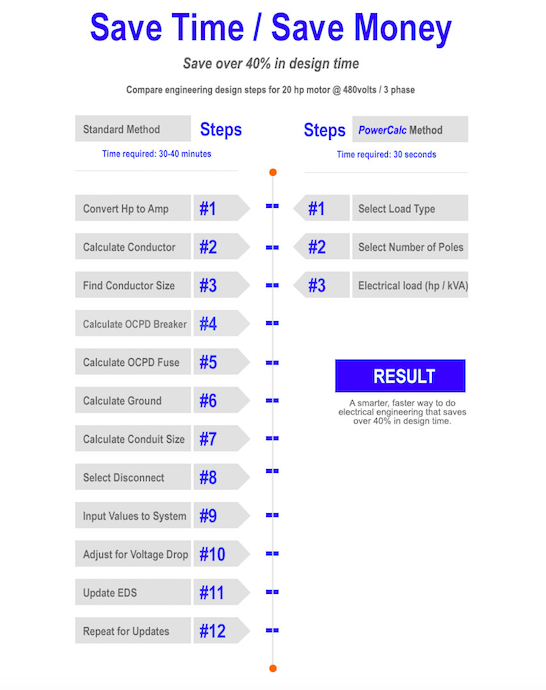 Save Time / Save Money

Save over 40% in design time

Compare engineering design steps for 20 hp motor @ 480volts / 3 phase

Standard Method Steps

Time required: 30-40 minutes

Convert Hp to Amp #1

Calculate Conductor #2

Find Conductor Size #3

Calculate OCPD Breaker #4

Calculate OCPD Fuse #5

Calculate Ground #6

Calculate Conduit Size #7

Select Disconnect #8

Input Values to System #9

Adjust for Voltage Drop #10

Update EDS #11

Repeat for Updates #12

Steps PowerCalc Method

Time required: 30 seconds

#1 Select Load Type

#2 Select Number of Poles

#3 Electrical load (hp / kVA)

RESULT

A smarter, faster way to do electrical engineering that saves over 40% in design time.